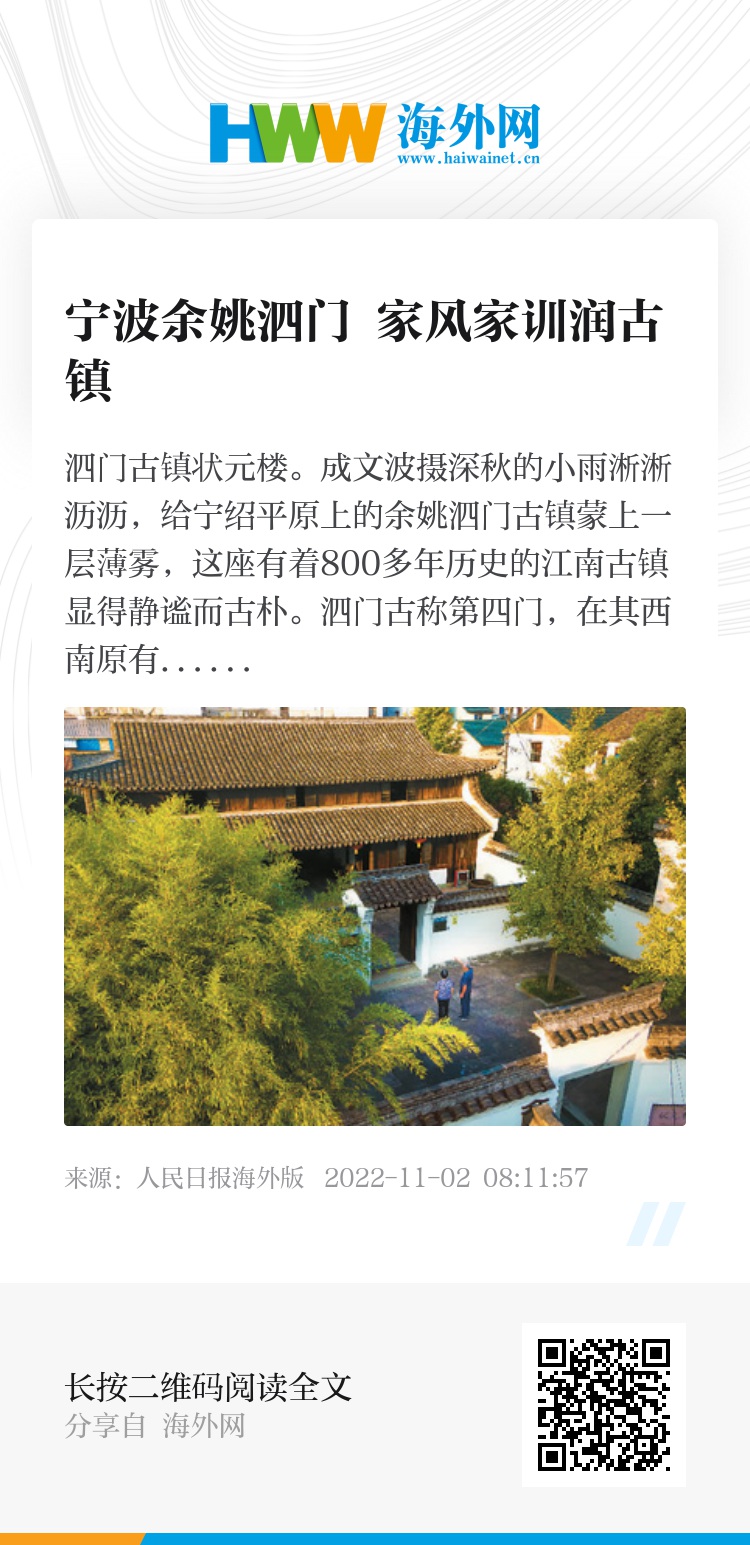 HWW 海外网
www.haiwainet.cn

宁波余姚泗门 家风家训润古镇

泗门古镇状元楼。成文波摄深秋的小雨淅淅沥沥，给宁绍平原上的余姚泗门古镇蒙上一层薄雾，这座有着800多年历史的江南古镇显得静谧而古朴。泗门古称第四门，在其西南原有......

来源：人民日报海外版 2022-11-02 08:11:57

长按二维码阅读全文
分享自 海外网